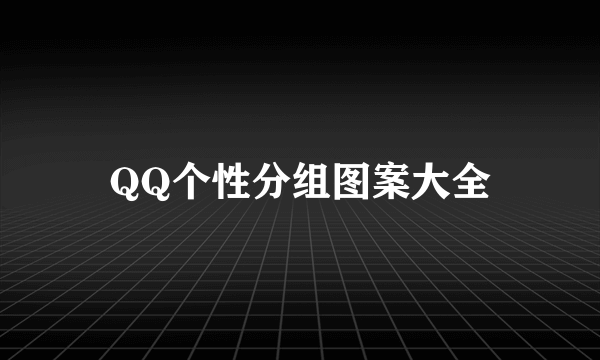 QQ个性分组图案大全